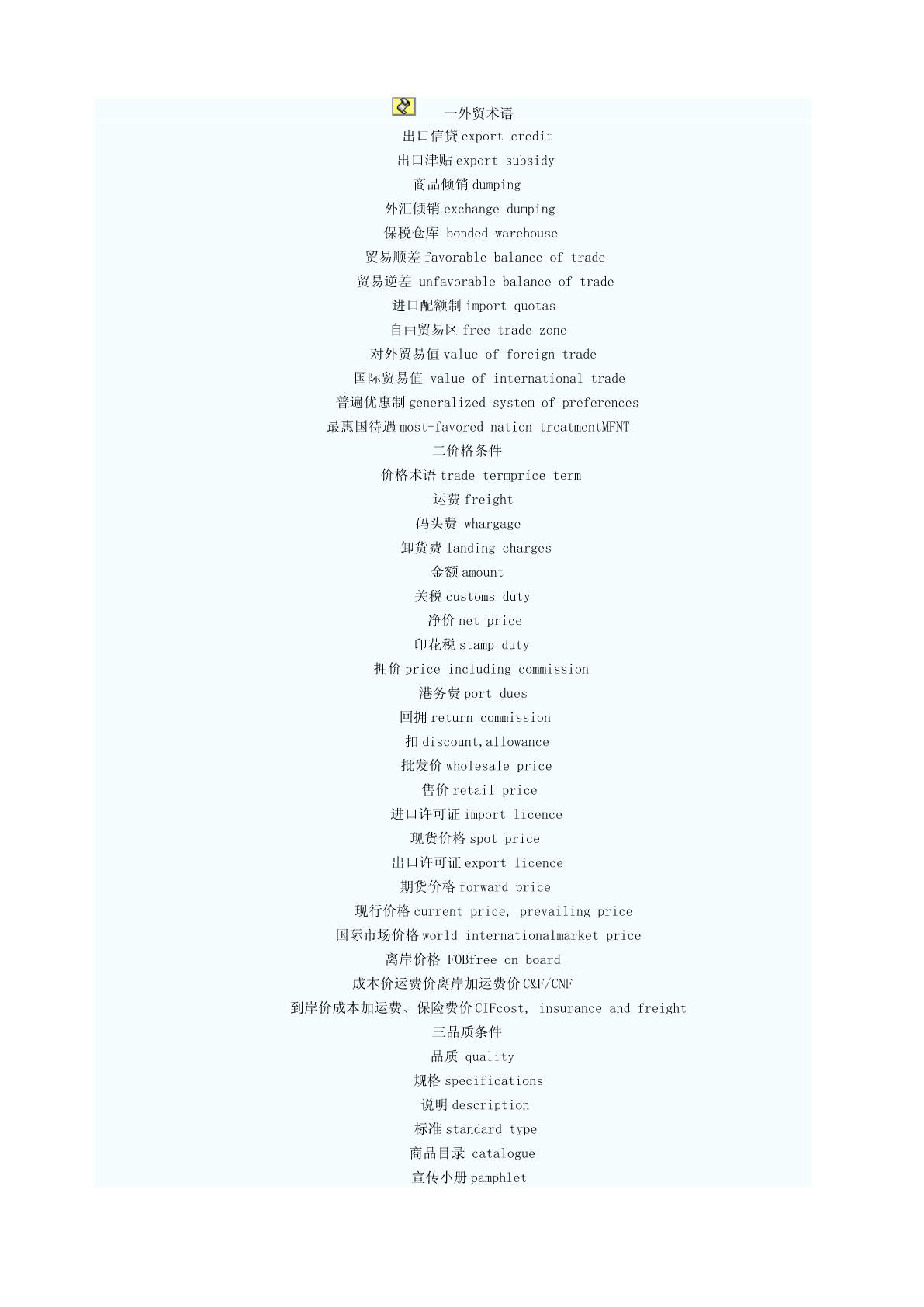 一外贸术语
出口信贷 export credit
出口津贴 export subsidy
商品倾销 dumping
外汇倾销 exchange dumping
保税仓库 bonded warehouse
贸易顺差 favorable balance of trade
贸易逆差 unfavorable balance of trade
进口配额制 import quotas
自由贸易区 free trade zone
对外贸易值 value of foreign trade
国际贸易值 value of international trade
普遍优惠制 generalized system of preferences
最惠国待遇 most-favored nation treatmentMFNT
二价格条件
价格术语 trade termprice term
运费 freight
码头费 whargage
卸货费 landing charges
金额 amount
关税 customs duty
净价 net price
印花税 stamp duty
拥价 price including commission
港务费 port dues
回拥 return commission
扣 discount,allowance
批发价 wholesale price
售价 retail price
进口许可证 import licence
现货价格 spot price
出口许可证 export licence
期货价格 forward price
现行价格 current price, prevailing price
国际市场价格 world internationalmarket price
离岸价格 FOBfree on board
成本价运费价离岸加运费价 C&F/CNF
到岸价成本加运费、保险费价 CIFcost, insurance and freight
三品质条件
品质 quality
规格 specifications
说明 description
标准 standard type
商品目录 catalogue
宣传小册 pamphlet